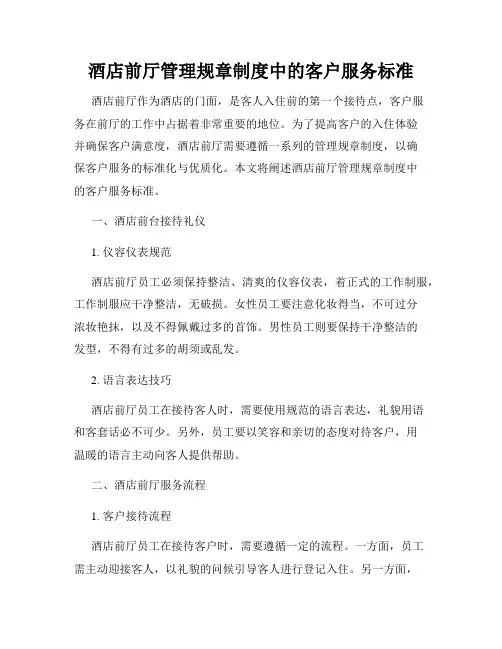 酒店前厅管理规章制度中的客户服务标准

酒店前厅作为酒店的门面，是客人入住前的第一个接待点，客户服务在前厅的工作中占据着非常重要的地位。为了提高客户的入住体验并确保客户满意度，酒店前厅需要遵循一系列的管理规章制度，以确保客户服务的标准化与优质化。本文将阐述酒店前厅管理规章制度中的客户服务标准。

一、酒店前台接待礼仪

1. 仪容仪表规范

酒店前厅员工必须保持整洁、清爽的仪容仪表，着正式的工作制服，工作制服应干净整洁，无破损。女性员工要注意化妆得当，不可过分浓妆艳抹，以及不得佩戴过多的首饰。男性员工则要保持干净整洁的发型，不得有过多的胡须或乱发。

2. 语言表达技巧

酒店前厅员工在接待客人时，需要使用规范的语言表达，礼貌用语和客套话必不可少。另外，员工要以笑容和亲切的态度对待客户，用温暖的语言主动向客人提供帮助。

二、酒店前厅服务流程

1. 客户接待流程

酒店前厅员工在接待客户时，需要遵循一定的流程。一方面，员工需主动迎接客人，以礼貌的问候引导客人进行登记入住。另一方面，